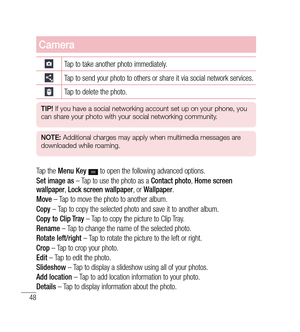 Camera

| | |
|---|---|
| | Tap to take another photo immediately. |
| | Tap to send your photo to others or share it via social network services. |
| | Tap to delete the photo. |

TIP! If you have a social networking account set up on your phone, you can share your photo with your social networking community.

NOTE: Additional charges may apply when multimedia messages are downloaded while roaming.

Tap the Menu Key to open the following advanced options.
Set image as – Tap to use the photo as a Contact photo, Home screen wallpaper, Lock screen wallpaper, or Wallpaper.
Move – Tap to move the photo to another album.
Copy – Tap to copy the selected photo and save it to another album.
Copy to Clip Tray – Tap to copy the picture to Clip Tray.
Rename – Tap to change the name of the selected photo.
Rotate left/right – Tap to rotate the picture to the left or right.
Crop – Tap to crop your photo.
Edit – Tap to edit the photo.
Slideshow – Tap to display a slideshow using all of your photos.
Add location – Tap to add location information to your photo.
Details – Tap to display information about the photo.

48